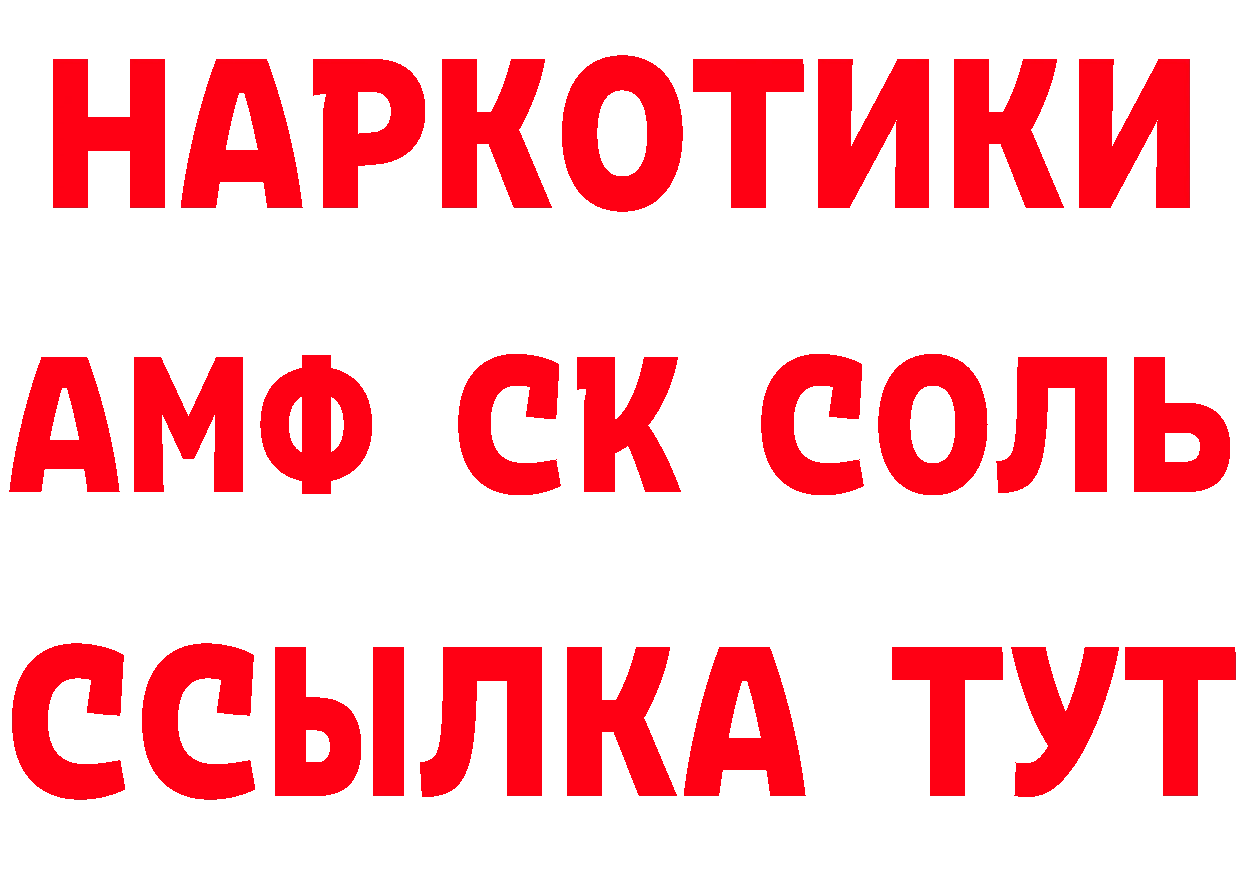 НАРКОТИКИ

АМФ СК СОЛЬ

ССЫЛКА ТУТ